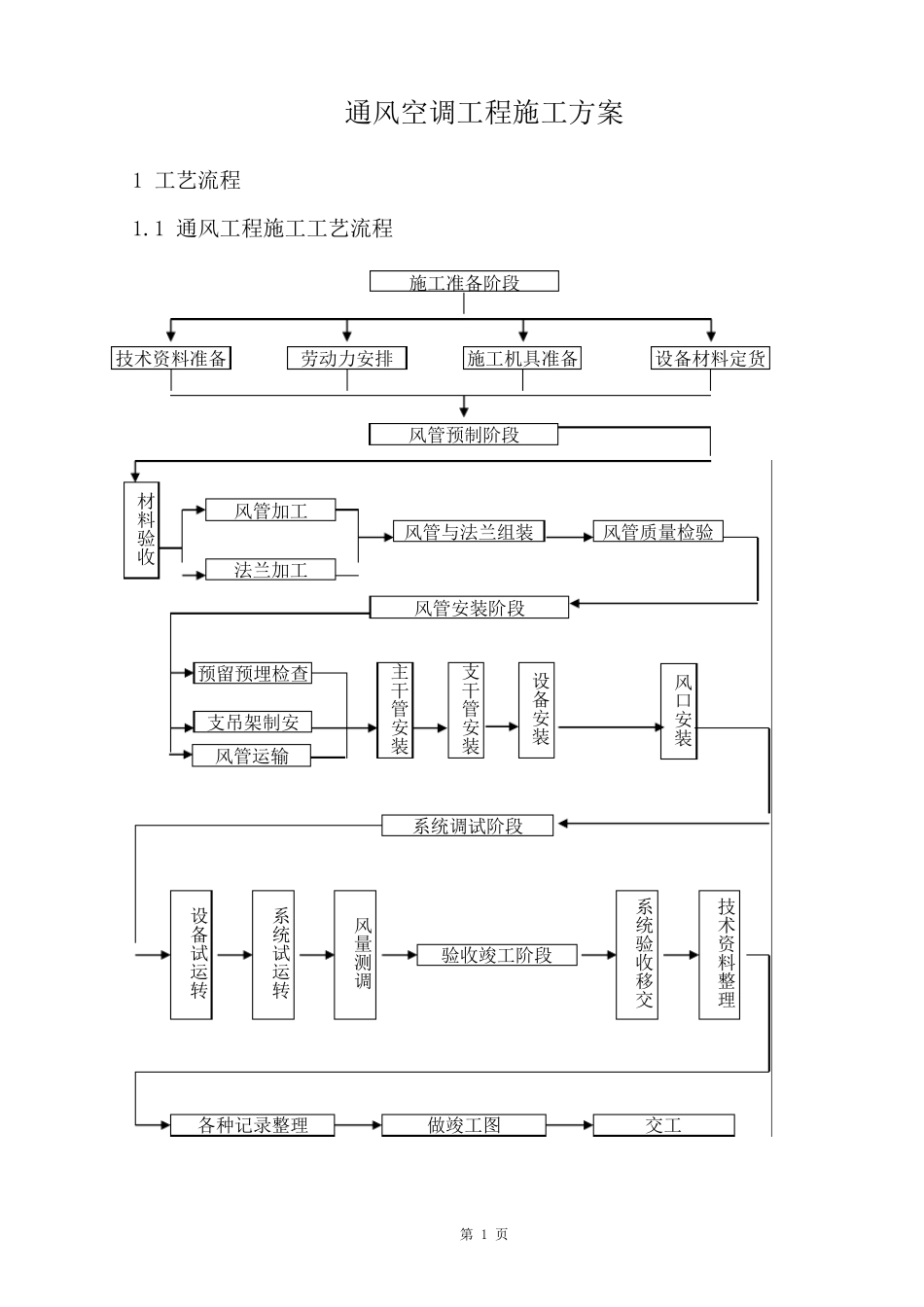 通风空调工程施工方案

1 工艺流程

1.1 通风工程施工工艺流程

施工准备阶段

技术资料准备

劳动力安排

施工机具准备

设备材料定货

风管预制阶段

材料验收

风管加工

法兰加工

风管与法兰组装

风管质量检验

风管安装阶段

预留预埋检查

支吊架制安

风管运输

主干管安装

支干管安装

设备安装

风口安装

系统调试阶段

设备试运转

系统试运转

风量测调

验收竣工阶段

系统验收移交

技术资料整理

各种记录整理

做竣工图

交工

第 1 页